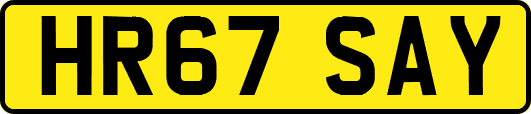 HR67 SAY